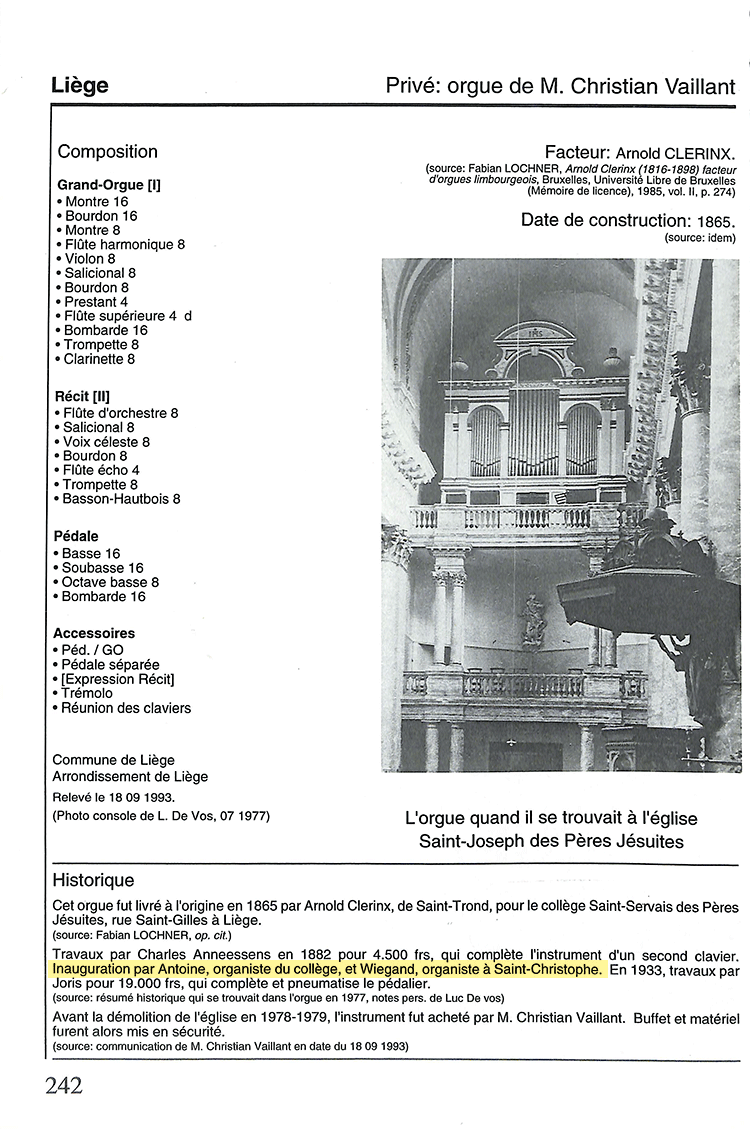 Liège

Privé: orgue de M. Christian Vaillant

Composition

Grand-Orgue [I]
• Montre 16
• Bourdon 16
• Montre 8
• Flûte harmonique 8
• Violon 8
• Salicional 8
• Bourdon 8
• Prestant 4
• Flûte supérieure 4 d
• Bombarde 16
• Trompette 8
• Clarinette 8

Récit [II]
• Flûte d'orchestre 8
• Salicional 8
• Voix céleste 8
• Bourdon 8
• Flûte écho 4
• Trompette 8
• Basson-Hautbois 8

Pédale
• Basse 16
• Soubasse 16
• Octave basse 8
• Bombarde 16

Accessoires
• Péd. / GO
• Pédale séparée
• [Expression Récit]
• Trémolo
• Réunion des claviers

Commune de Liège
Arrondissement de Liège
Relevé le 18 09 1993.
(Photo console de L. De Vos, 07 1977)

Facteur: Arnold CLERINX.
(source: Fabian LOCHNER, Arnold Clerinx (1816-1898) facteur d'orgues limbourgeois, Bruxelles, Université Libre de Bruxelles (Mémoire de licence), 1985, vol. II, p. 274)

Date de construction: 1865.
(source: idem)

L'orgue quand il se trouvait à l'église Saint-Joseph des Pères Jésuites

Historique

Cet orgue fut livré à l'origine en 1865 par Arnold Clerinx, de Saint-Trond, pour le collège Saint-Servais des Pères Jésuites, rue Saint-Gilles à Liège.
(source: Fabian LOCHNER, op. cit.)

Travaux par Charles Anneessens en 1882 pour 4.500 frs, qui complète l'instrument d'un second clavier. Inauguration par Antoine, organiste du collège, et Wiegand, organiste à Saint-Christophe. En 1933, travaux par Joris pour 19.000 frs, qui complète et pneumatise le pédalier.
(source: résumé historique qui se trouvait dans l'orgue en 1977, notes pers. de Luc De vos)

Avant la démolition de l'église en 1978-1979, l'instrument fut acheté par M. Christian Vaillant. Buffet et matériel furent alors mis en sécurité.
(source: communication de M. Christian Vaillant en date du 18 09 1993)

242